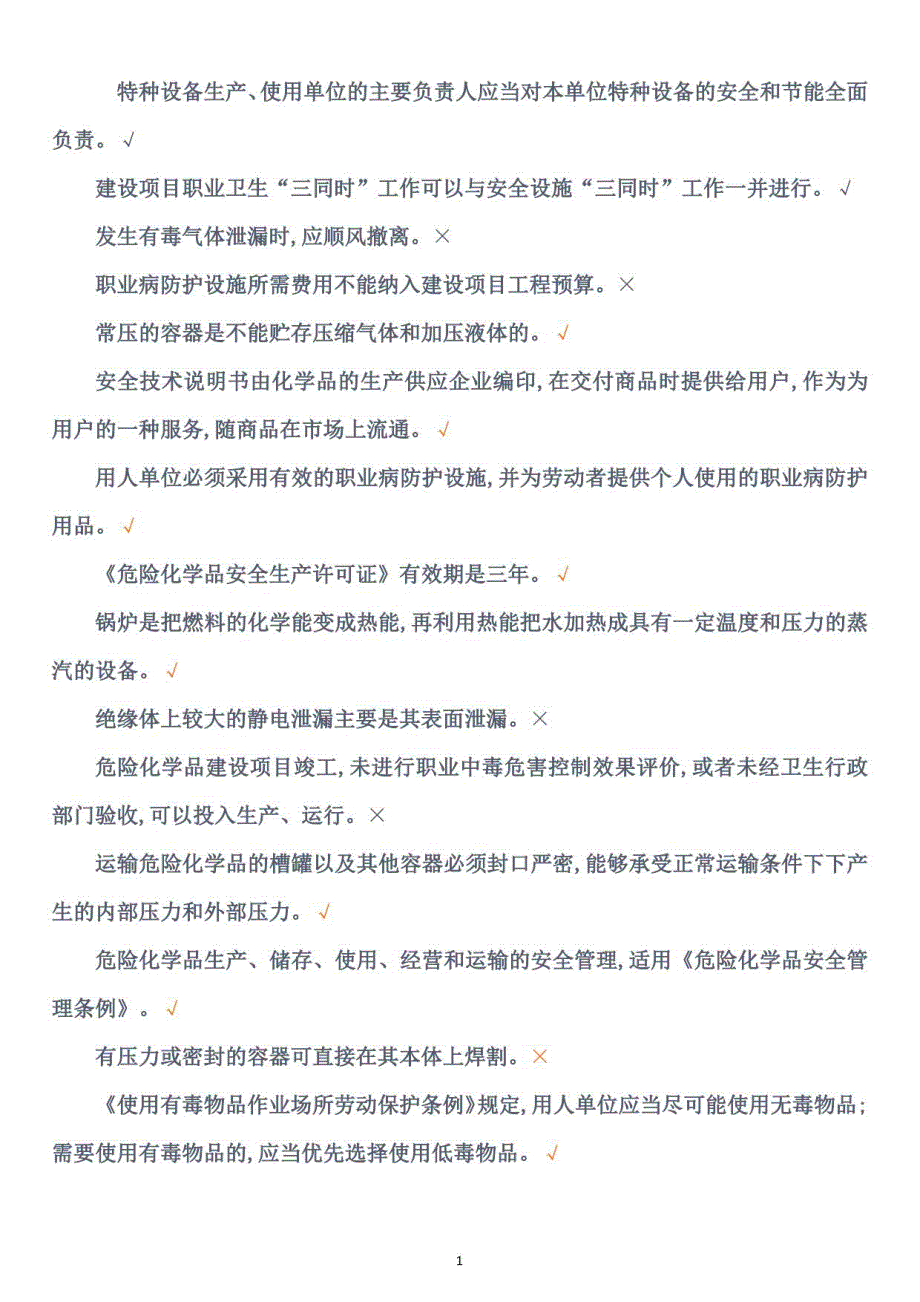 特种设备生产、使用单位的主要负责人应当对本单位特种设备的安全和节能全面负责。√

建设项目职业卫生“三同时”工作可以与安全设施“三同时”工作一并进行。√

发生有毒气体泄漏时,应顺风撤离。×

职业病防护设施所需费用不能纳入建设项目工程预算。×

常压的容器是不能贮存压缩气体和加压液体的。√

安全技术说明书由化学品的生产供应企业编印,在交付商品时提供给用户,作为为用户的一种服务,随商品在市场上流通。√

用人单位必须采用有效的职业病防护设施,并为劳动者提供个人使用的职业病防护用品。√

《危险化学品安全生产许可证》有效期是三年。√

锅炉是把燃料的化学能变成热能,再利用热能把水加热成具有一定温度和压力的蒸汽的设备。√

绝缘体上较大的静电泄漏主要是其表面泄漏。×

危险化学品建设项目竣工,未进行职业中毒危害控制效果评价,或者未经卫生行政部门验收,可以投入生产、运行。×

运输危险化学品的槽罐以及其他容器必须封口严密,能够承受正常运输条件下下产生的内部压力和外部压力。√

危险化学品生产、储存、使用、经营和运输的安全管理,适用《危险化学品安全管理条例》。√

有压力或密封的容器可直接在其本体上焊割。×

《使用有毒物品作业场所劳动保护条例》规定,用人单位应当尽可能使用无毒物品;需要使用有毒物品的,应当优先选择使用低毒物品。√

1